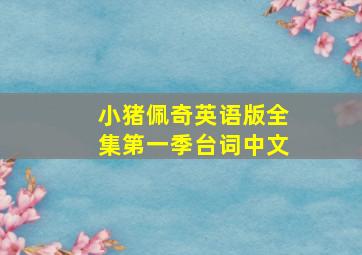 小猪佩奇英语版全集第一季台词中文